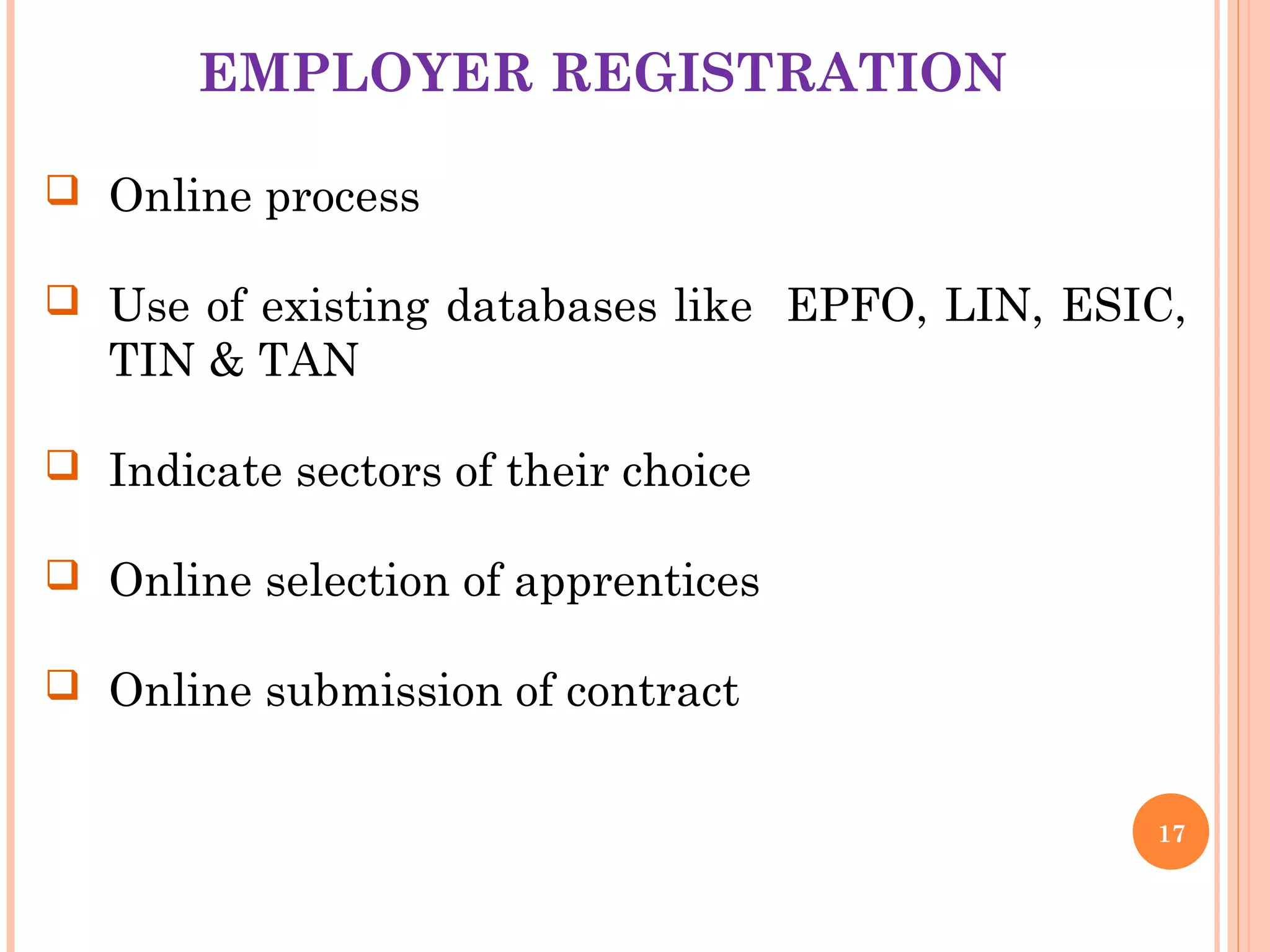 EMPLOYER REGISTRATION

❑ Online process

❑ Use of existing databases like EPFO, LIN, ESIC, TIN & TAN

❑ Indicate sectors of their choice

❑ Online selection of apprentices

❑ Online submission of contract

17